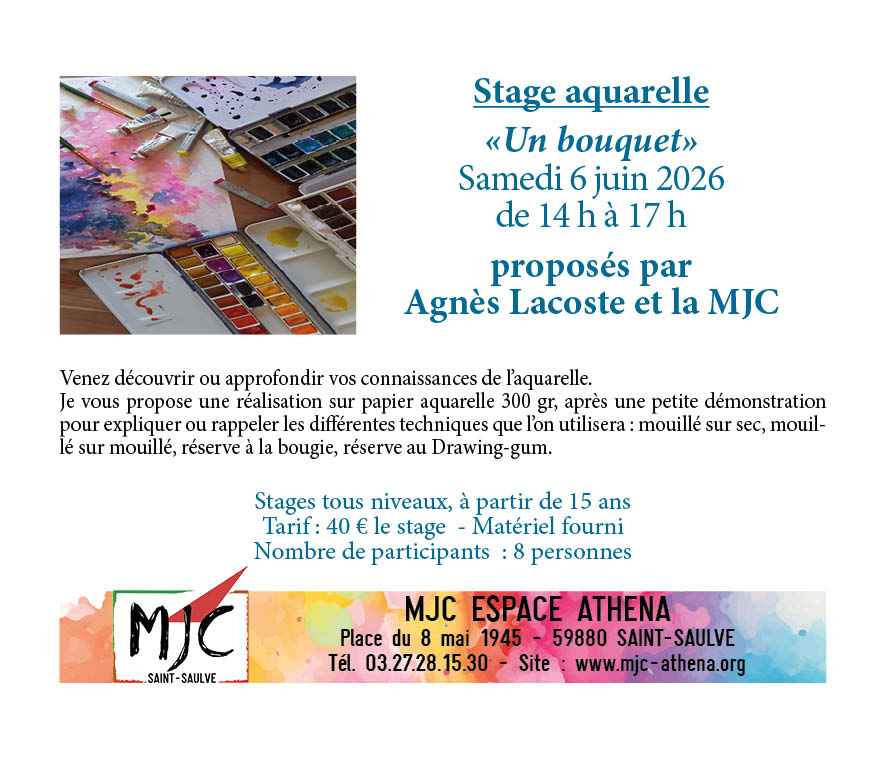 Stage aquarelle

«Un bouquet»
Samedi 6 juin 2026
de 14 h à 17 h

proposés par
Agnès Lacoste et la MJC

Venez découvrir ou approfondir vos connaissances de l'aquarelle.
Je vous propose une réalisation sur papier aquarelle 300 gr, après une petite démonstration pour expliquer ou rappeler les différentes techniques que l'on utilisera : mouillé sur sec, mouillé sur mouillé, réserve à la bougie, réserve au Drawing-gum.

Stages tous niveaux, à partir de 15 ans
Tarif : 40 € le stage - Matériel fourni
Nombre de participants : 8 personnes

MJC
SAINT-SAULVE

MJC ESPACE ATHENA
Place du 8 mai 1945 - 59880 SAINT-SAULVE
Tél. 03.27.28.15.30 - Site : www.mjc-athena.org